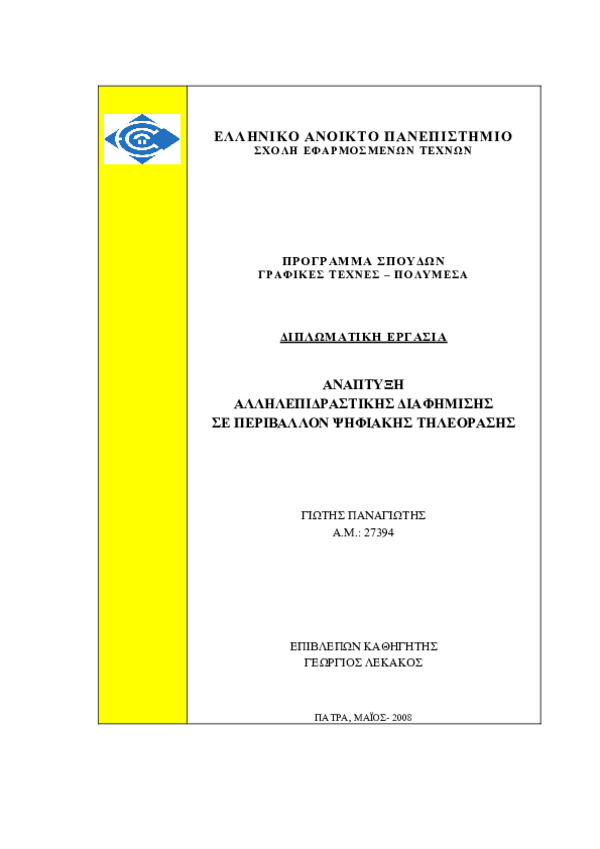 ΕΛΛΗΝΙΚΟ ΑΝΟΙΚΤΟ ΠΑΝΕΠΙΣΤΗΜΙΟ
ΣΧΟΛΗ ΕΦΑΡΜΟΣΜΕΝΩΝ ΤΕΧΝΩΝ

ΠΡΟΓΡΑΜΜΑ ΣΠΟΥΔΩΝ
ΓΡΑΦΙΚΕΣ ΤΕΧΝΕΣ – ΠΟΛΥΜΕΣΑ

ΔΙΠΛΩΜΑΤΙΚΗ ΕΡΓΑΣΙΑ

ΑΝΑΠΤΥΞΗ
ΑΛΛΗΛΕΠΙΔΡΑΣΤΙΚΗΣ ΔΙΑΦΗΜΙΣΗΣ
ΣΕ ΠΕΡΙΒΑΛΛΟΝ ΨΗΦΙΑΚΗΣ ΤΗΛΕΟΡΑΣΗΣ

ΓΙΩΤΗΣ ΠΑΝΑΓΙΩΤΗΣ
Α.Μ.: 27394

ΕΠΙΒΛΕΠΩΝ ΚΑΘΗΓΗΤΗΣ
ΓΕΩΡΓΙΟΣ ΛΕΚΑΚΟΣ

ΠΑΤΡΑ, ΜΑΪΟΣ- 2008